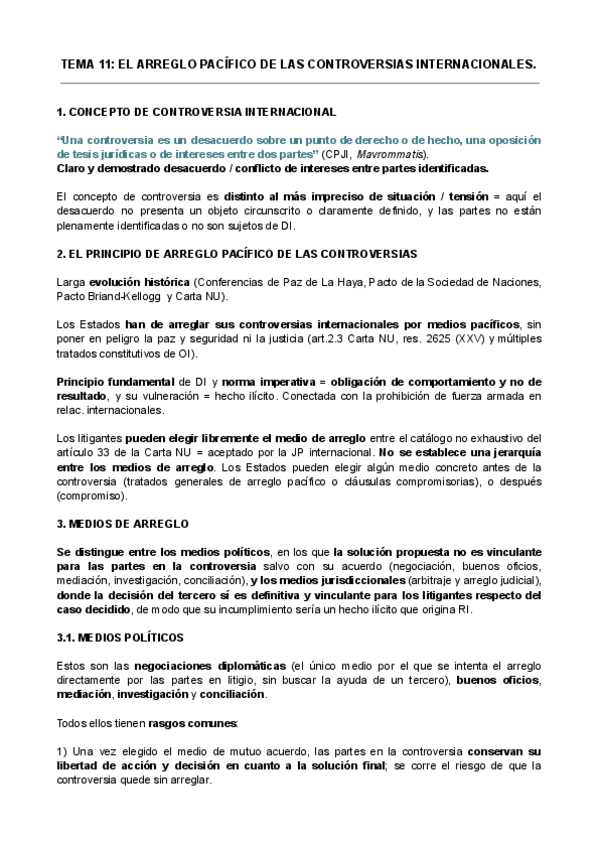 TEMA 11: EL ARREGLO PACÍFICO DE LAS CONTROVERSIAS INTERNACIONALES.

1. CONCEPTO DE CONTROVERSIA INTERNACIONAL

"Una controversia es un desacuerdo sobre un punto de derecho o de hecho, una oposición de tesis jurídicas o de intereses entre dos partes" (CPJI, Mavrommatis).
Claro y demostrado desacuerdo / conflicto de intereses entre partes identificadas.

El concepto de controversia es distinto al más impreciso de situación / tensión = aquí el desacuerdo no presenta un objeto circunscrito o claramente definido, y las partes no están plenamente identificadas o no son sujetos de DI.

2. EL PRINCIPIO DE ARREGLO PACÍFICO DE LAS CONTROVERSIAS

Larga evolución histórica (Conferencias de Paz de La Haya, Pacto de la Sociedad de Naciones, Pacto Briand-Kellogg y Carta NU).

Los Estados han de arreglar sus controversias internacionales por medios pacíficos, sin poner en peligro la paz y seguridad ni la justicia (art.2.3 Carta NU, res. 2625 (XXV) y múltiples tratados constitutivos de OI).

Principio fundamental de DI y norma imperativa = obligación de comportamiento y no de resultado, y su vulneración = hecho ilícito. Conectada con la prohibición de fuerza armada en relac. internacionales.

Los litigantes pueden elegir libremente el medio de arreglo entre el catálogo no exhaustivo del artículo 33 de la Carta NU = aceptado por la JP internacional. No se establece una jerarquía entre los medios de arreglo. Los Estados pueden elegir algún medio concreto antes de la controversia (tratados generales de arreglo pacífico o cláusulas compromisorias), o después (compromiso).

3. MEDIOS DE ARREGLO

Se distingue entre los medios políticos, en los que la solución propuesta no es vinculante para las partes en la controversia salvo con su acuerdo (negociación, buenos oficios, mediación, investigación, conciliación), y los medios jurisdiccionales (arbitraje y arreglo judicial), donde la decisión del tercero sí es definitiva y vinculante para los litigantes respecto del caso decidido, de modo que su incumplimiento sería un hecho ilícito que origina RI.

3.1. MEDIOS POLÍTICOS

Estos son las negociaciones diplomáticas (el único medio por el que se intenta el arreglo directamente por las partes en litigio, sin buscar la ayuda de un tercero), buenos oficios, mediación, investigación y conciliación.

Todos ellos tienen rasgos comunes:

1) Una vez elegido el medio de mutuo acuerdo, las partes en la controversia conservan su libertad de acción y decisión en cuanto a la solución final; se corre el riesgo de que la controversia quede sin arreglar.